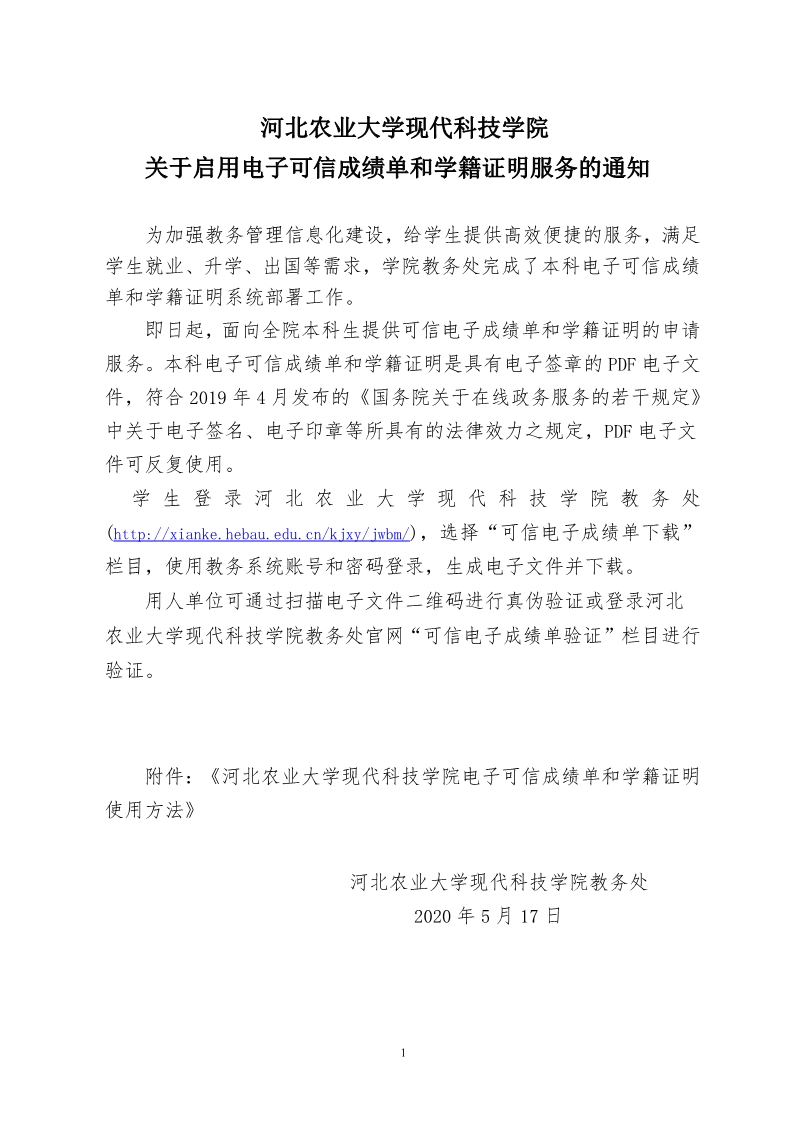 河北农业大学现代科技学院
关于启用电子可信成绩单和学籍证明服务的通知

为加强教务管理信息化建设，给学生提供高效便捷的服务，满足学生就业、升学、出国等需求，学院教务处完成了本科电子可信成绩单和学籍证明系统部署工作。

即日起，面向全院本科生提供可信电子成绩单和学籍证明的申请服务。本科电子可信成绩单和学籍证明是具有电子签章的PDF电子文件，符合2019年4月发布的《国务院关于在线政务服务的若干规定》中关于电子签名、电子印章等所具有的法律效力之规定，PDF电子文件可反复使用。

学生登录河北农业大学现代科技学院教务处(http://xianke.hebau.edu.cn/kjxy/jwbm/)，选择“可信电子成绩单下载”栏目，使用教务系统账号和密码登录，生成电子文件并下载。

用人单位可通过扫描电子文件二维码进行真伪验证或登录河北农业大学现代科技学院教务处官网“可信电子成绩单验证”栏目进行验证。

附件：《河北农业大学现代科技学院电子可信成绩单和学籍证明使用方法》

河北农业大学现代科技学院教务处
2020年5月17日

1